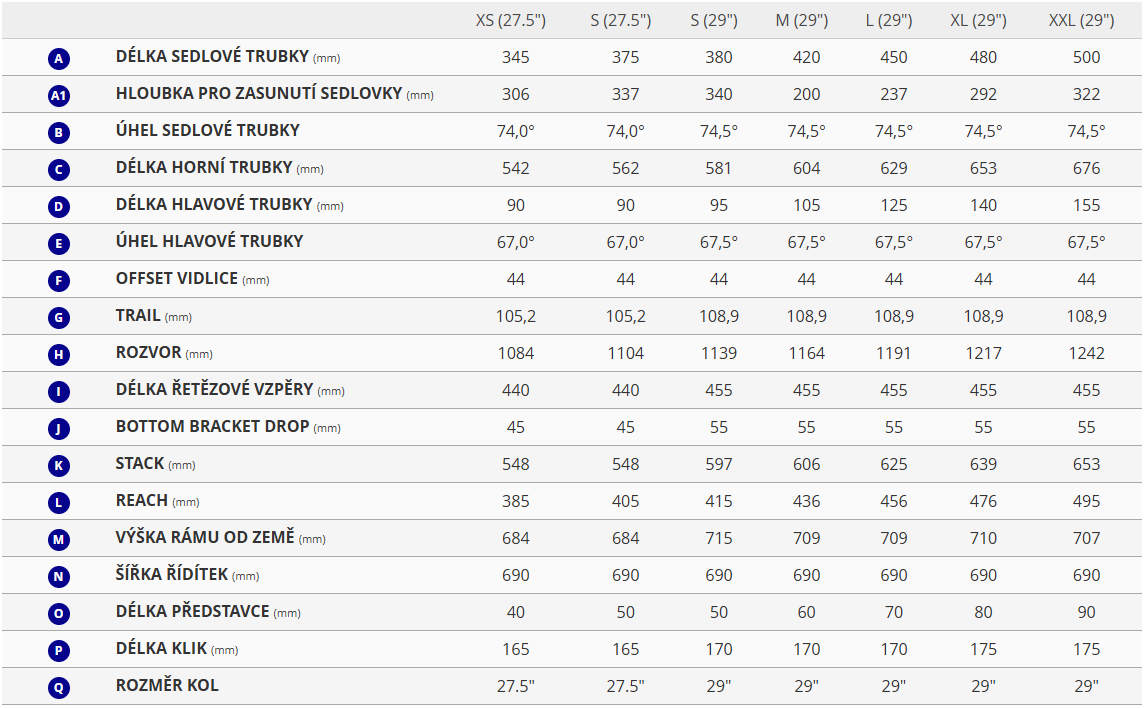 | | | XS (27.5") | S (27.5") | S (29") | M (29") | L (29") | XL (29") | XXL (29") |
|---|---|---|---|---|---|---|---|---|
| A | DÉLKA SEDLOVÉ TRUBKY (mm) | 345 | 375 | 380 | 420 | 450 | 480 | 500 |
| A1 | HLOUBKA PRO ZASUNUTÍ SEDLOVKY (mm) | 306 | 337 | 340 | 200 | 237 | 292 | 322 |
| B | ÚHEL SEDLOVÉ TRUBKY | 74,0° | 74,0° | 74,5° | 74,5° | 74,5° | 74,5° | 74,5° |
| C | DÉLKA HORNÍ TRUBKY (mm) | 542 | 562 | 581 | 604 | 629 | 653 | 676 |
| D | DÉLKA HLAVOVÉ TRUBKY (mm) | 90 | 90 | 95 | 105 | 125 | 140 | 155 |
| E | ÚHEL HLAVOVÉ TRUBKY | 67,0° | 67,0° | 67,5° | 67,5° | 67,5° | 67,5° | 67,5° |
| F | OFFSET VIDLICE (mm) | 44 | 44 | 44 | 44 | 44 | 44 | 44 |
| G | TRAIL (mm) | 105,2 | 105,2 | 108,9 | 108,9 | 108,9 | 108,9 | 108,9 |
| H | ROZVOR (mm) | 1084 | 1104 | 1139 | 1164 | 1191 | 1217 | 1242 |
| I | DÉLKA ŘETĚZOVÉ VZPĚRY (mm) | 440 | 440 | 455 | 455 | 455 | 455 | 455 |
| J | BOTTOM BRACKET DROP (mm) | 45 | 45 | 55 | 55 | 55 | 55 | 55 |
| K | STACK (mm) | 548 | 548 | 597 | 606 | 625 | 639 | 653 |
| L | REACH (mm) | 385 | 405 | 415 | 436 | 456 | 476 | 495 |
| M | VÝŠKA RÁMU OD ZEMĚ (mm) | 684 | 684 | 715 | 709 | 709 | 710 | 707 |
| N | ŠÍŘKA ŘÍDÍTEK (mm) | 690 | 690 | 690 | 690 | 690 | 690 | 690 |
| O | DÉLKA PŘEDSTAVCE (mm) | 40 | 50 | 50 | 60 | 70 | 80 | 90 |
| P | DÉLKA KLIK (mm) | 165 | 165 | 170 | 170 | 170 | 175 | 175 |
| Q | ROZMĚR KOL | 27.5" | 27.5" | 29" | 29" | 29" | 29" | 29" |